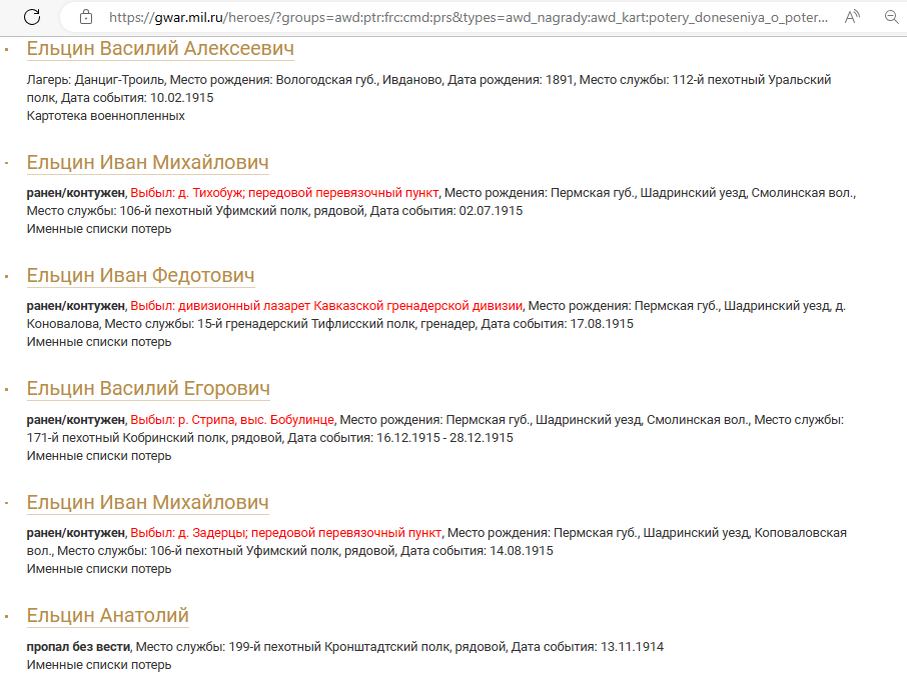 https://gwar.mil.ru/heroes/?groups=awd:ptr:frc:cmd:prs&types=awd_nagrady:awd_kart:potery_doneseniya_o_poter...

Ельцин Василий Алексеевич

Лагерь: Данциг-Троиль, Место рождения: Вологодская губ., Ивданово, Дата рождения: 1891, Место службы: 112-й пехотный Уральский полк, Дата события: 10.02.1915
Картотека военнопленных

Ельцин Иван Михайлович

ранен/контужен, Выбыл: д. Тихобуж; передовой перевязочный пункт, Место рождения: Пермская губ., Шадринский уезд, Смолинская вол., Место службы: 106-й пехотный Уфимский полк, рядовой, Дата события: 02.07.1915
Именные списки потерь

Ельцин Иван Федотович

ранен/контужен, Выбыл: дивизионный лазарет Кавказской гренадерской дивизии, Место рождения: Пермская губ., Шадринский уезд, д. Коновалова, Место службы: 15-й гренадерский Тифлисский полк, гренадер, Дата события: 17.08.1915
Именные списки потерь

Ельцин Василий Егорович

ранен/контужен, Выбыл: р. Стрипа, выс. Бобулинце, Место рождения: Пермская губ., Шадринский уезд, Смолинская вол., Место службы: 171-й пехотный Кобринский полк, рядовой, Дата события: 16.12.1915 - 28.12.1915
Именные списки потерь

Ельцин Иван Михайлович

ранен/контужен, Выбыл: д. Задерцы; передовой перевязочный пункт, Место рождения: Пермская губ., Шадринский уезд, Коповаловская вол., Место службы: 106-й пехотный Уфимский полк, рядовой, Дата события: 14.08.1915
Именные списки потерь

Ельцин Анатолий

пропал без вести, Место службы: 199-й пехотный Кронштадтский полк, рядовой, Дата события: 13.11.1914
Именные списки потерь